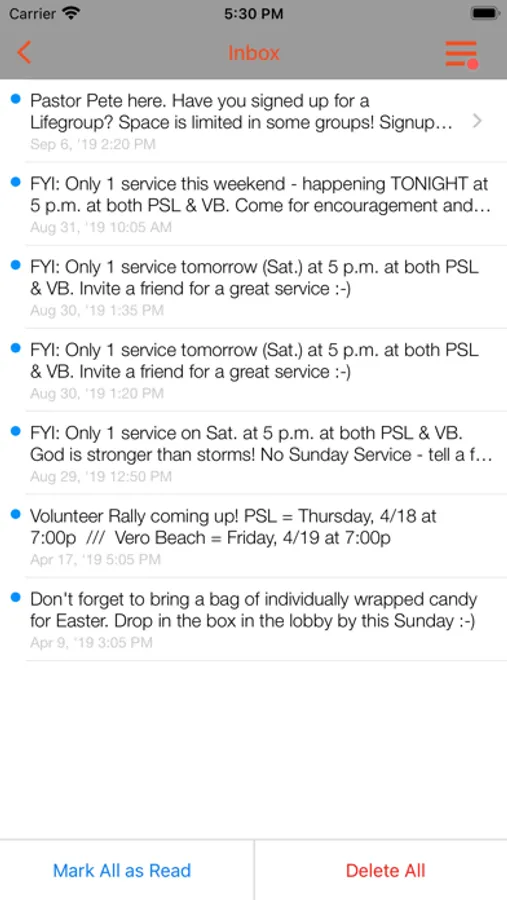 Carrier 5:30 PM

Inbox

Pastor Pete here. Have you signed up for a Lifegroup? Space is limited in some groups! Signup...
Sep 6, '19 2:20 PM

FYI: Only 1 service this weekend - happening TONIGHT at 5 p.m. at both PSL & VB. Come for encouragement and...
Aug 31, '19 10:05 AM

FYI: Only 1 service tomorrow (Sat.) at 5 p.m. at both PSL & VB. Invite a friend for a great service :-)
Aug 30, '19 1:35 PM

FYI: Only 1 service tomorrow (Sat.) at 5 p.m. at both PSL & VB. Invite a friend for a great service :-)
Aug 30, '19 1:20 PM

FYI: Only 1 service on Sat. at 5 p.m. at both PSL & VB. God is stronger than storms! No Sunday Service - tell a f...
Aug 29, '19 12:50 PM

Volunteer Rally coming up! PSL = Thursday, 4/18 at 7:00p /// Vero Beach = Friday, 4/19 at 7:00p
Apr 17, '19 5:05 PM

Don't forget to bring a bag of individually wrapped candy for Easter. Drop in the box in the lobby by this Sunday :-)
Apr 9, '19 3:05 PM

Mark All as Read

Delete All